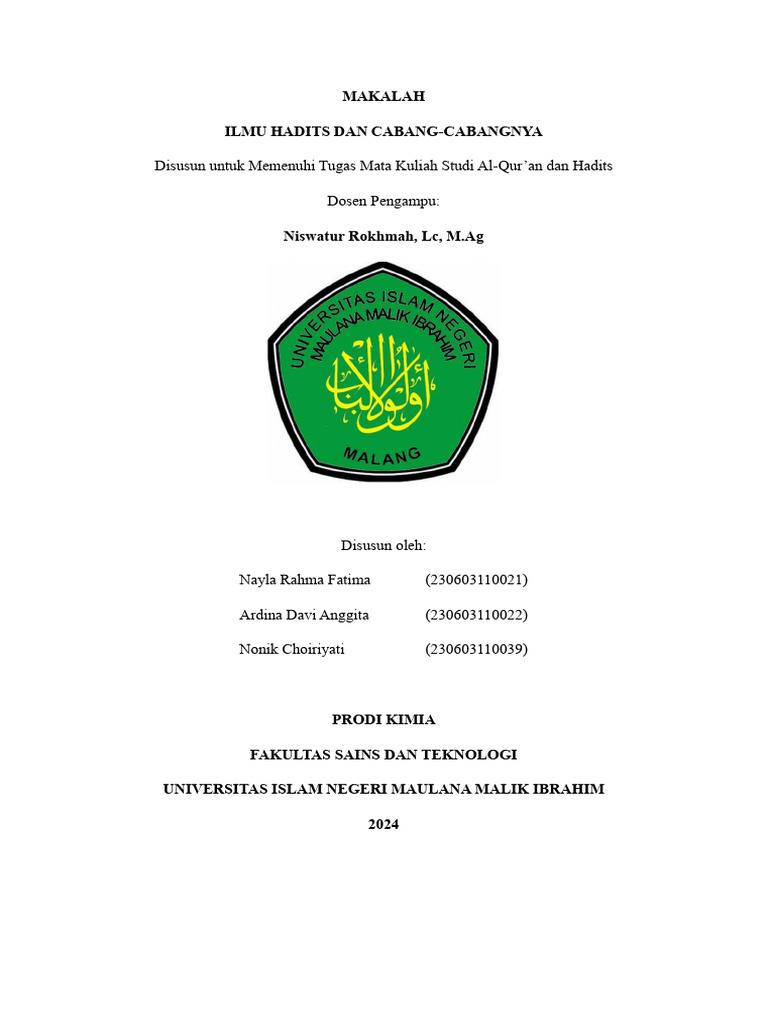 MAKALAH

ILMU HADITS DAN CABANG-CABANGNYA

Disusun untuk Memenuhi Tugas Mata Kuliah Studi Al-Qur'an dan Hadits

Dosen Pengampu:

Niswatur Rokhmah, Lc, M.Ag

UNIVERSITAS ISLAM NEGERI
MAULANA MALIK IBRAHIM
أولو الألباب
MALANG

Disusun oleh:

Nayla Rahma Fatima (230603110021)

Ardina Davi Anggita (230603110022)

Nonik Choiriyati (230603110039)

PRODI KIMIA

FAKULTAS SAINS DAN TEKNOLOGI

UNIVERSITAS ISLAM NEGERI MAULANA MALIK IBRAHIM

2024